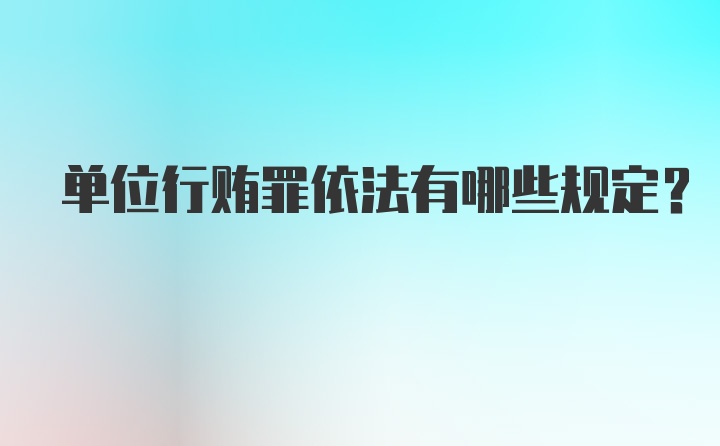 单位行贿罪依法有哪些规定?